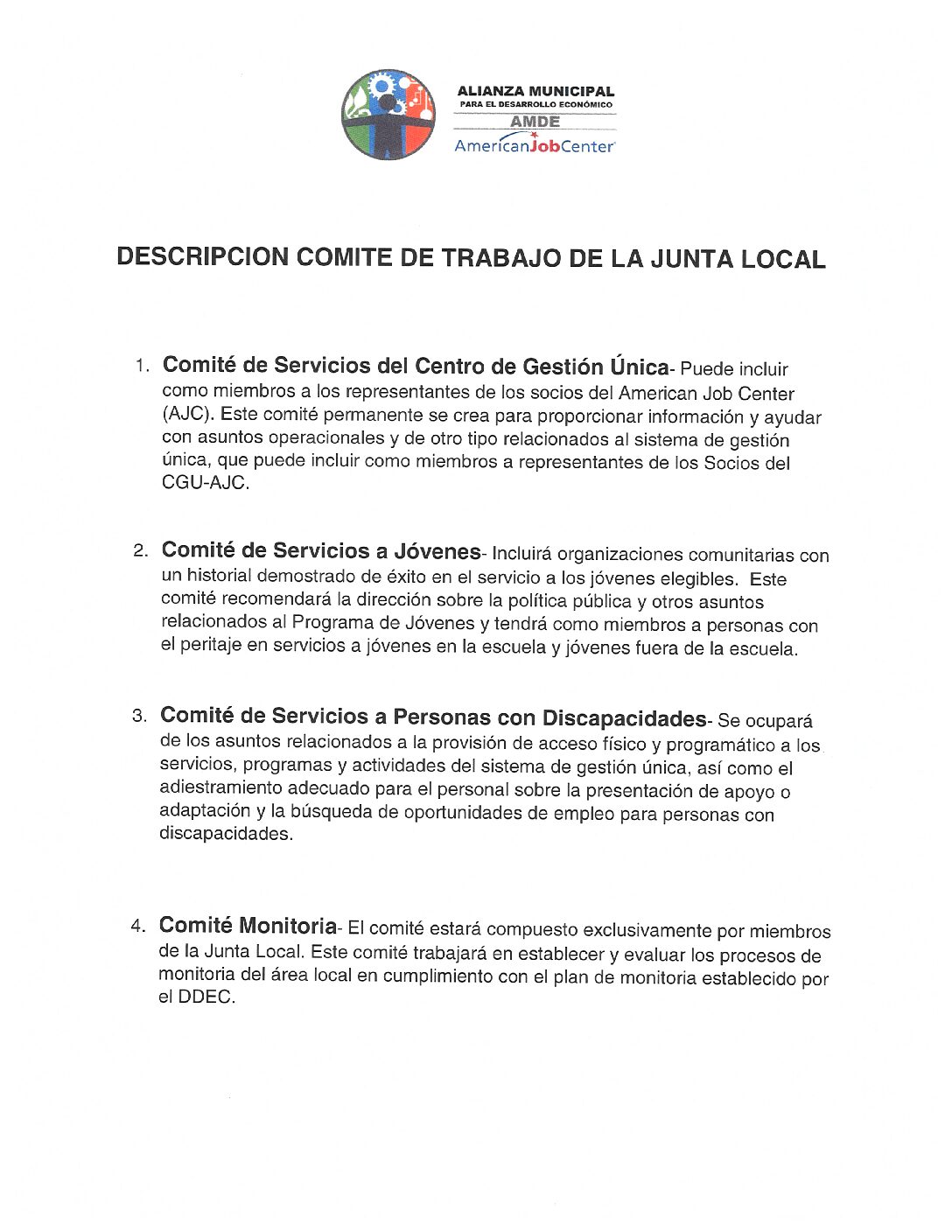 ALIANZA MUNICIPAL
PARA EL DESARROLLO ECONÓMICO
AMDE
AmericanJobCenter

DESCRIPCION COMITE DE TRABAJO DE LA JUNTA LOCAL

1. Comité de Servicios del Centro de Gestión Única- Puede incluir como miembros a los representantes de los socios del American Job Center (AJC). Este comité permanente se crea para proporcionar información y ayudar con asuntos operacionales y de otro tipo relacionados al sistema de gestión única, que puede incluir como miembros a representantes de los Socios del CGU-AJC.

2. Comité de Servicios a Jóvenes- Incluirá organizaciones comunitarias con un historial demostrado de éxito en el servicio a los jóvenes elegibles. Este comité recomendará la dirección sobre la política pública y otros asuntos relacionados al Programa de Jóvenes y tendrá como miembros a personas con el peritaje en servicios a jóvenes en la escuela y jóvenes fuera de la escuela.

3. Comité de Servicios a Personas con Discapacidades- Se ocupará de los asuntos relacionados a la provisión de acceso físico y programático a los servicios, programas y actividades del sistema de gestión única, así como el adiestramiento adecuado para el personal sobre la presentación de apoyo o adaptación y la búsqueda de oportunidades de empleo para personas con discapacidades.

4. Comité Monitoria- El comité estará compuesto exclusivamente por miembros de la Junta Local. Este comité trabajará en establecer y evaluar los procesos de monitoria del área local en cumplimiento con el plan de monitoria establecido por el DDEC.